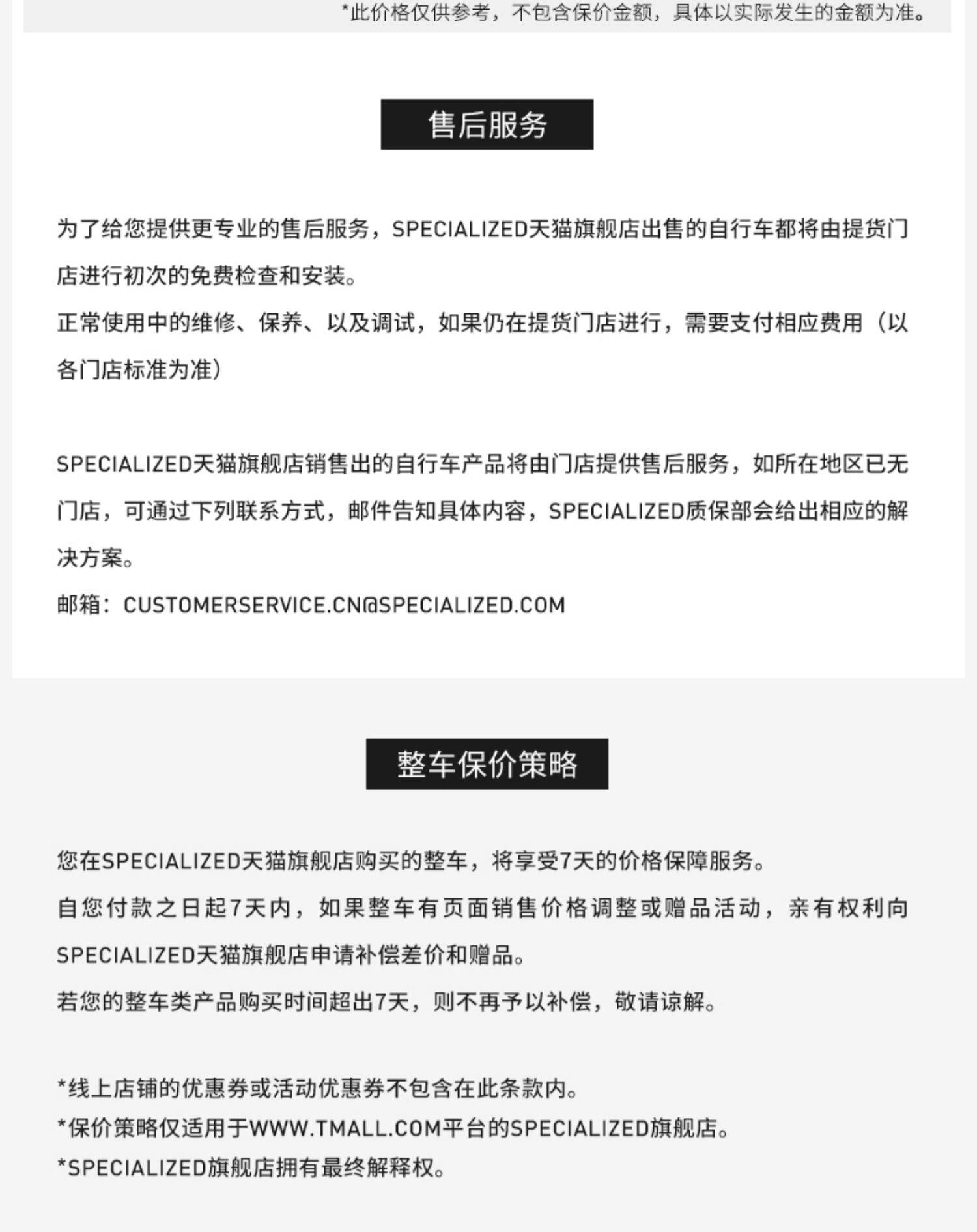 *此价格仅供参考，不包含保价金额，具体以实际发生的金额为准。

售后服务

为了给您提供更专业的售后服务，SPECIALIZED天猫旗舰店出售的自行车都将由提货门店进行初次的免费检查和安装。
正常使用中的维修、保养、以及调试，如果仍在提货门店进行，需要支付相应费用（以各门店标准为准）

SPECIALIZED天猫旗舰店销售出的自行车产品将由门店提供售后服务，如所在地区已无门店，可通过下列联系方式，邮件告知具体内容，SPECIALIZED质保部会给出相应的解决方案。
邮箱：CUSTOMERSERVICE.CN@SPECIALIZED.COM

整车保价策略

您在SPECIALIZED天猫旗舰店购买的整车，将享受7天的价格保障服务。
自您付款之日起7天内，如果整车有页面销售价格调整或赠品活动，亲有权利向SPECIALIZED天猫旗舰店申请补偿差价和赠品。
若您的整车类产品购买时间超出7天，则不再予以补偿，敬请谅解。

*线上店铺的优惠券或活动优惠券不包含在此条款内。
*保价策略仅适用于WWW.TMALL.COM平台的SPECIALIZED旗舰店。
*SPECIALIZED旗舰店拥有最终解释权。